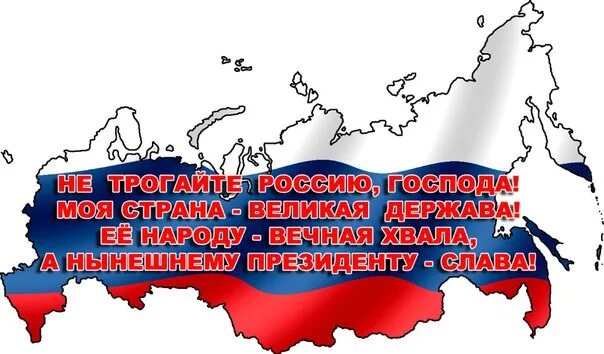 НЕ ТРОГАЙТЕ РОССИЮ, ГОСПОДА!
МОЯ СТРАНА - ВЕЛИКАЯ ДЕРЖАВА!
ЕЁ НАРОДУ - ВЕЧНАЯ ХВАЛА,
А НЫНЕШНЕМУ ПРЕЗИДЕНТУ - СЛАВА!